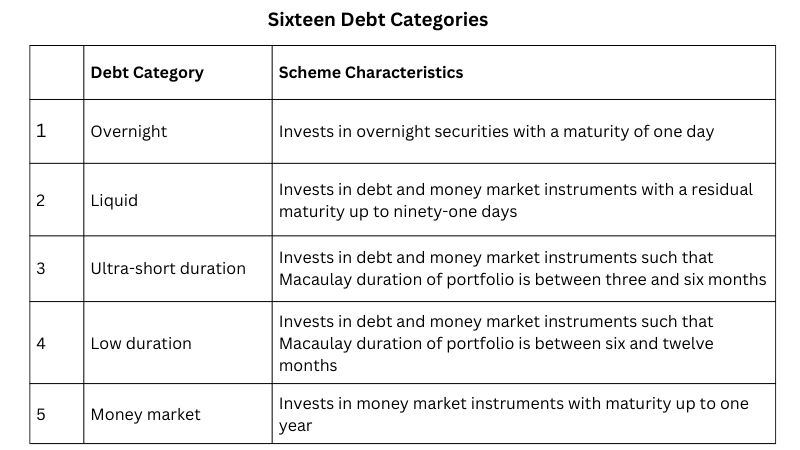 Sixteen Debt Categories

| | Debt Category | Scheme Characteristics |
|---|---|---|
| 1 | Overnight | Invests in overnight securities with a maturity of one day |
| 2 | Liquid | Invests in debt and money market instruments with a residual maturity up to ninety-one days |
| 3 | Ultra-short duration | Invests in debt and money market instruments such that Macaulay duration of portfolio is between three and six months |
| 4 | Low duration | Invests in debt and money market instruments such that Macaulay duration of portfolio is between six and twelve months |
| 5 | Money market | Invests in money market instruments with maturity up to one year |